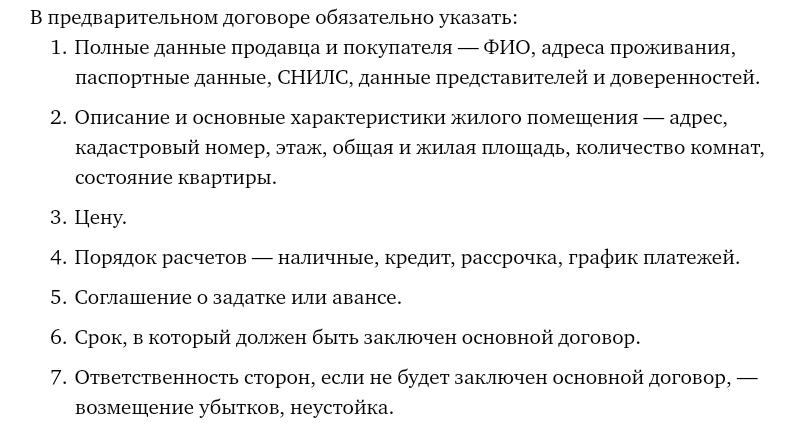 В предварительном договоре обязательно указать:

1. Полные данные продавца и покупателя — ФИО, адреса проживания, паспортные данные, СНИЛС, данные представителей и доверенностей.

2. Описание и основные характеристики жилого помещения — адрес, кадастровый номер, этаж, общая и жилая площадь, количество комнат, состояние квартиры.

3. Цену.

4. Порядок расчетов — наличные, кредит, рассрочка, график платежей.

5. Соглашение о задатке или авансе.

6. Срок, в который должен быть заключен основной договор.

7. Ответственность сторон, если не будет заключен основной договор, — возмещение убытков, неустойка.